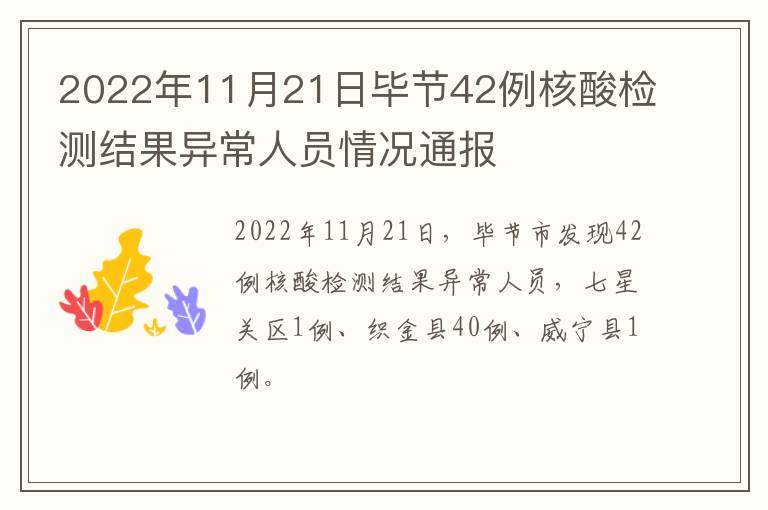 2022年11月21日毕节42例核酸检测结果异常人员情况通报

2022年11月21日，毕节市发现42例核酸检测结果异常人员，七星关区1例、织金县40例、威宁县1例。